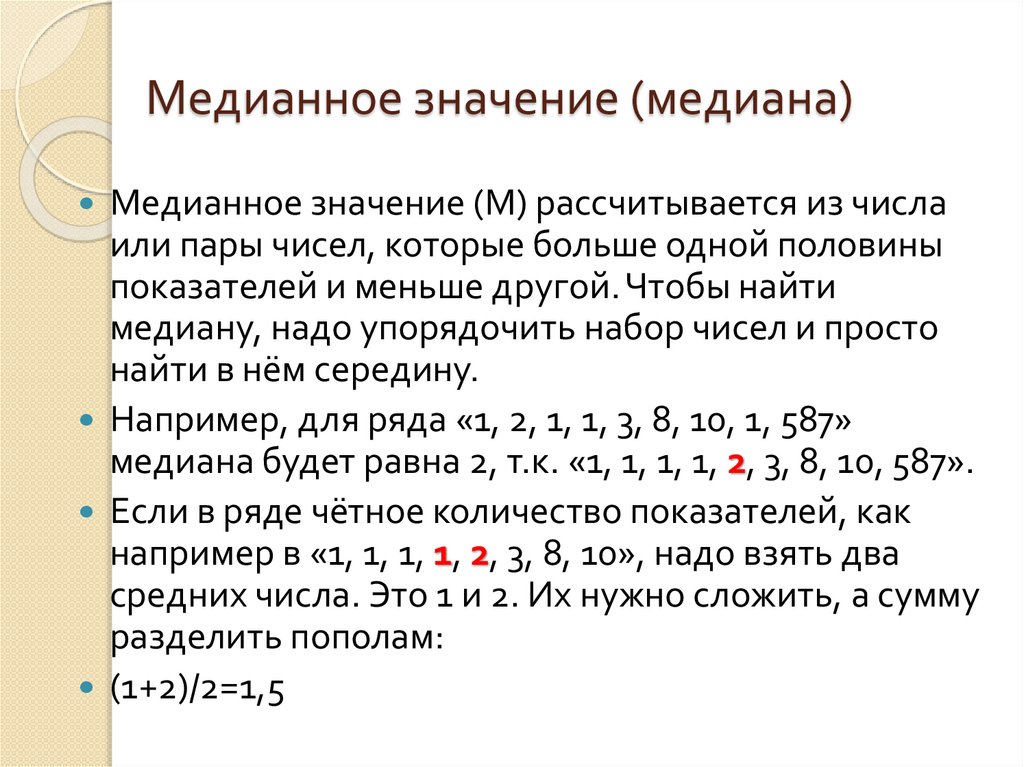 Медианное значение (медиана)

Медианное значение (М) рассчитывается из числа или пары чисел, которые больше одной половины показателей и меньше другой. Чтобы найти медиану, надо упорядочить набор чисел и просто найти в нём середину.

Например, для ряда «1, 2, 1, 1, 3, 8, 10, 1, 587» медиана будет равна 2, т.к. «1, 1, 1, 1, 2, 3, 8, 10, 587».

Если в ряде чётное количество показателей, как например в «1, 1, 1, 1, 2, 3, 8, 10», надо взять два средних числа. Это 1 и 2. Их нужно сложить, а сумму разделить пополам:

(1+2)/2=1,5